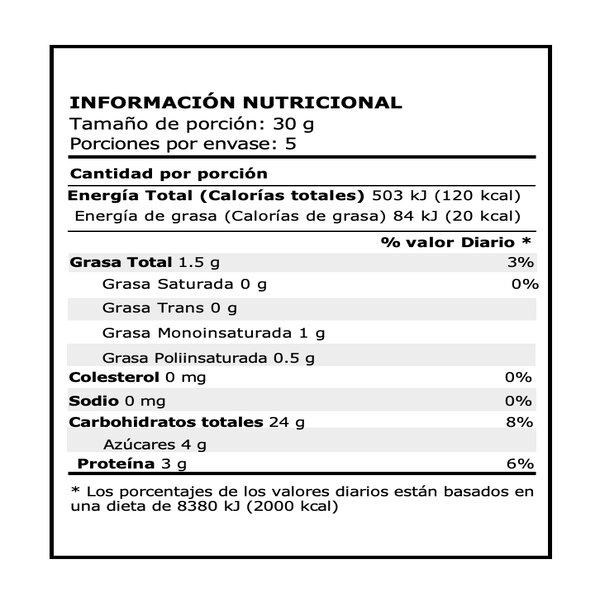 INFORMACIÓN NUTRICIONAL
Tamaño de porción: 30 g
Porciones por envase: 5

Cantidad por porción
Energía Total (Calorías totales) 503 kJ (120 kcal)
Energía de grasa (Calorías de grasa) 84 kJ (20 kcal)

% valor Diario *
Grasa Total 1.5 g 3%
Grasa Saturada 0 g 0%
Grasa Trans 0 g
Grasa Monoinsaturada 1 g
Grasa Poliinsaturada 0.5 g
Colesterol 0 mg 0%
Sodio 0 mg 0%
Carbohidratos totales 24 g 8%
Azúcares 4 g
Proteína 3 g 6%

* Los porcentajes de los valores diarios están basados en una dieta de 8380 kJ (2000 kcal)